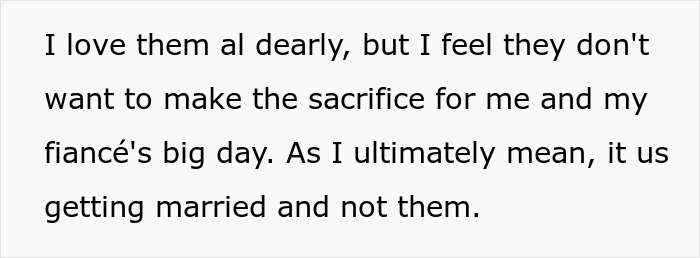 I love them al dearly, but I feel they don't want to make the sacrifice for me and my fiancé's big day. As I ultimately mean, it us getting married and not them.